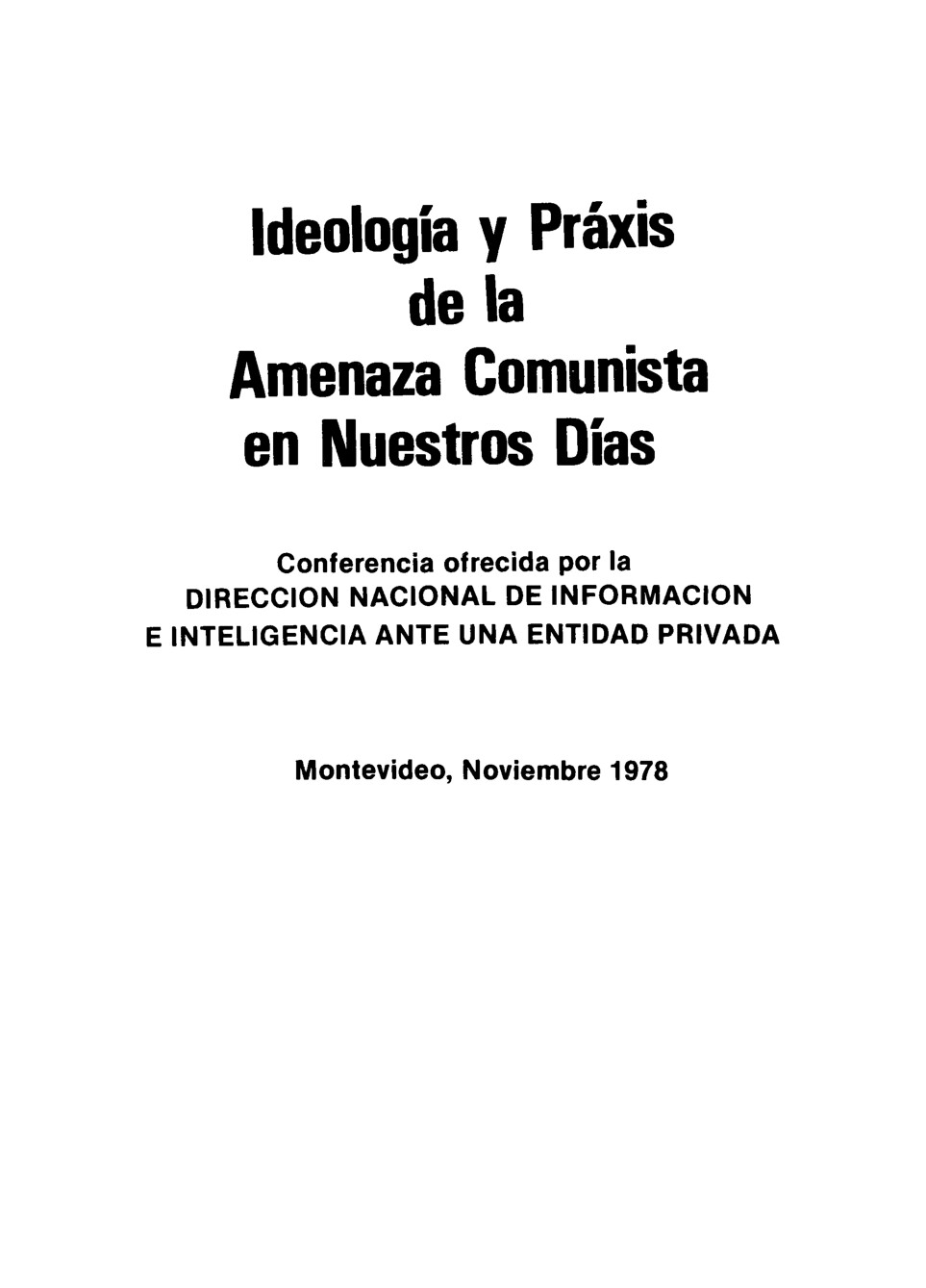 Ideología y Práxis
de la
Amenaza Comunista
en Nuestros Días

Conferencia ofrecida por la
DIRECCION NACIONAL DE INFORMACION
E INTELIGENCIA ANTE UNA ENTIDAD PRIVADA

Montevideo, Noviembre 1978